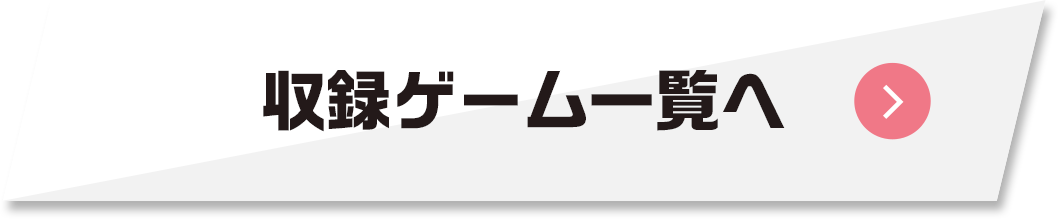 収録ゲーム一覧へ